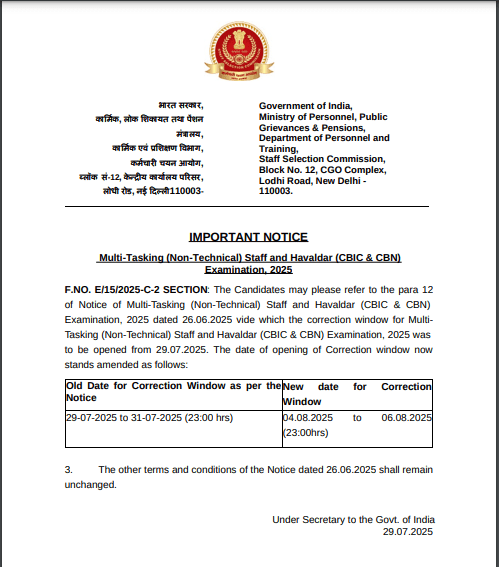 भारत सरकार,
कार्मिक, लोक शिकायत तथा पेंशन मंत्रालय,
कार्मिक एवं प्रशिक्षण विभाग,
कर्मचारी चयन आयोग,
ब्लॉक सं-12, केन्द्रीय कार्यालय परिसर,
लोधी रोड, नई दिल्ली110003-

Government of India,
Ministry of Personnel, Public Grievances & Pensions,
Department of Personnel and Training,
Staff Selection Commission,
Block No. 12, CGO Complex,
Lodhi Road, New Delhi - 110003.

IMPORTANT NOTICE

Multi-Tasking (Non-Technical) Staff and Havaldar (CBIC & CBN) Examination, 2025

F.NO. E/15/2025-C-2 SECTION: The Candidates may please refer to the para 12 of Notice of Multi-Tasking (Non-Technical) Staff and Havaldar (CBIC & CBN) Examination, 2025 dated 26.06.2025 vide which the correction window for Multi-Tasking (Non-Technical) Staff and Havaldar (CBIC & CBN) Examination, 2025 was to be opened from 29.07.2025. The date of opening of Correction window now stands amended as follows:

| Old Date for Correction Window as per the Notice | New date for Correction Window |
|---|---|
| 29-07-2025 to 31-07-2025 (23:00 hrs) | 04.08.2025 to 06.08.2025 (23:00hrs) |

3. The other terms and conditions of the Notice dated 26.06.2025 shall remain unchanged.

Under Secretary to the Govt. of India
29.07.2025